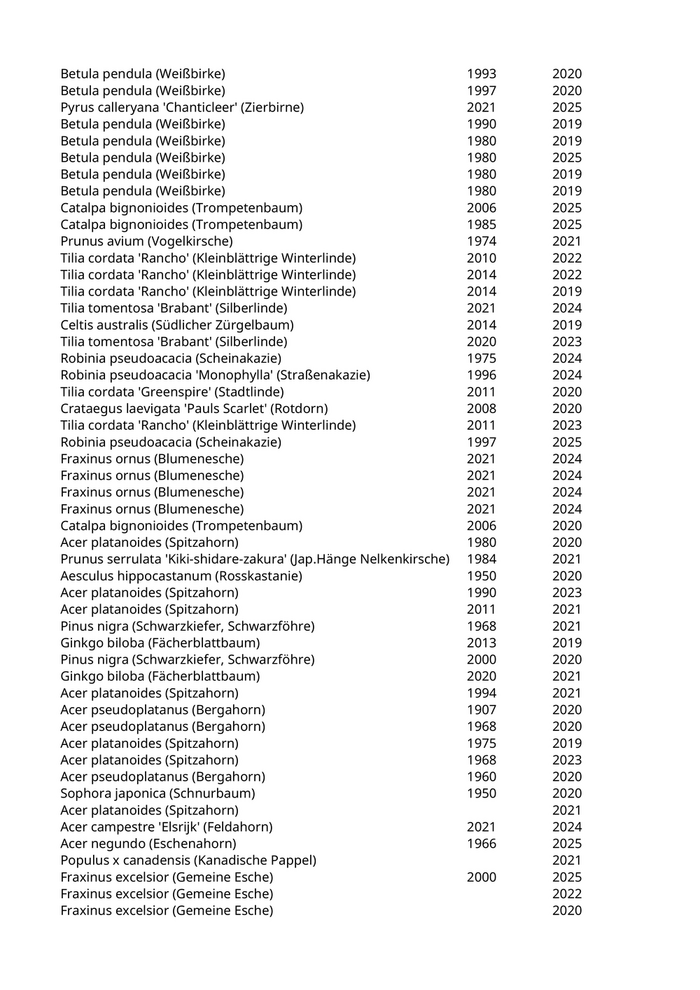 | | | |
|---|---|---|
| Betula pendula (Weißbirke) | 1993 | 2020 |
| Betula pendula (Weißbirke) | 1997 | 2020 |
| Pyrus calleryana 'Chanticleer' (Zierbirne) | 2021 | 2025 |
| Betula pendula (Weißbirke) | 1990 | 2019 |
| Betula pendula (Weißbirke) | 1980 | 2019 |
| Betula pendula (Weißbirke) | 1980 | 2025 |
| Betula pendula (Weißbirke) | 1980 | 2019 |
| Betula pendula (Weißbirke) | 1980 | 2019 |
| Catalpa bignonioides (Trompetenbaum) | 2006 | 2025 |
| Catalpa bignonioides (Trompetenbaum) | 1985 | 2025 |
| Prunus avium (Vogelkirsche) | 1974 | 2021 |
| Tilia cordata 'Rancho' (Kleinblättrige Winterlinde) | 2010 | 2022 |
| Tilia cordata 'Rancho' (Kleinblättrige Winterlinde) | 2014 | 2022 |
| Tilia cordata 'Rancho' (Kleinblättrige Winterlinde) | 2014 | 2019 |
| Tilia tomentosa 'Brabant' (Silberlinde) | 2021 | 2024 |
| Celtis australis (Südlicher Zürgelbaum) | 2014 | 2019 |
| Tilia tomentosa 'Brabant' (Silberlinde) | 2020 | 2023 |
| Robinia pseudoacacia (Scheinakazie) | 1975 | 2024 |
| Robinia pseudoacacia 'Monophylla' (Straßenakazie) | 1996 | 2024 |
| Tilia cordata 'Greenspire' (Stadtlinde) | 2011 | 2020 |
| Crataegus laevigata 'Pauls Scarlet' (Rotdorn) | 2008 | 2020 |
| Tilia cordata 'Rancho' (Kleinblättrige Winterlinde) | 2011 | 2023 |
| Robinia pseudoacacia (Scheinakazie) | 1997 | 2025 |
| Fraxinus ornus (Blumenesche) | 2021 | 2024 |
| Fraxinus ornus (Blumenesche) | 2021 | 2024 |
| Fraxinus ornus (Blumenesche) | 2021 | 2024 |
| Fraxinus ornus (Blumenesche) | 2021 | 2024 |
| Catalpa bignonioides (Trompetenbaum) | 2006 | 2020 |
| Acer platanoides (Spitzahorn) | 1980 | 2020 |
| Prunus serrulata 'Kiki-shidare-zakura' (Jap.Hänge Nelkenkirsche) | 1984 | 2021 |
| Aesculus hippocastanum (Rosskastanie) | 1950 | 2020 |
| Acer platanoides (Spitzahorn) | 1990 | 2023 |
| Acer platanoides (Spitzahorn) | 2011 | 2021 |
| Pinus nigra (Schwarzkiefer, Schwarzföhre) | 1968 | 2021 |
| Ginkgo biloba (Fächerblattbaum) | 2013 | 2019 |
| Pinus nigra (Schwarzkiefer, Schwarzföhre) | 2000 | 2020 |
| Ginkgo biloba (Fächerblattbaum) | 2020 | 2021 |
| Acer platanoides (Spitzahorn) | 1994 | 2021 |
| Acer pseudoplatanus (Bergahorn) | 1907 | 2020 |
| Acer pseudoplatanus (Bergahorn) | 1968 | 2020 |
| Acer platanoides (Spitzahorn) | 1975 | 2019 |
| Acer platanoides (Spitzahorn) | 1968 | 2023 |
| Acer pseudoplatanus (Bergahorn) | 1960 | 2020 |
| Sophora japonica (Schnurbaum) | 1950 | 2020 |
| Acer platanoides (Spitzahorn) | | 2021 |
| Acer campestre 'Elsrijk' (Feldahorn) | 2021 | 2024 |
| Acer negundo (Eschenahorn) | 1966 | 2025 |
| Populus x canadensis (Kanadische Pappel) | | 2021 |
| Fraxinus excelsior (Gemeine Esche) | 2000 | 2025 |
| Fraxinus excelsior (Gemeine Esche) | | 2022 |
| Fraxinus excelsior (Gemeine Esche) | | 2020 |